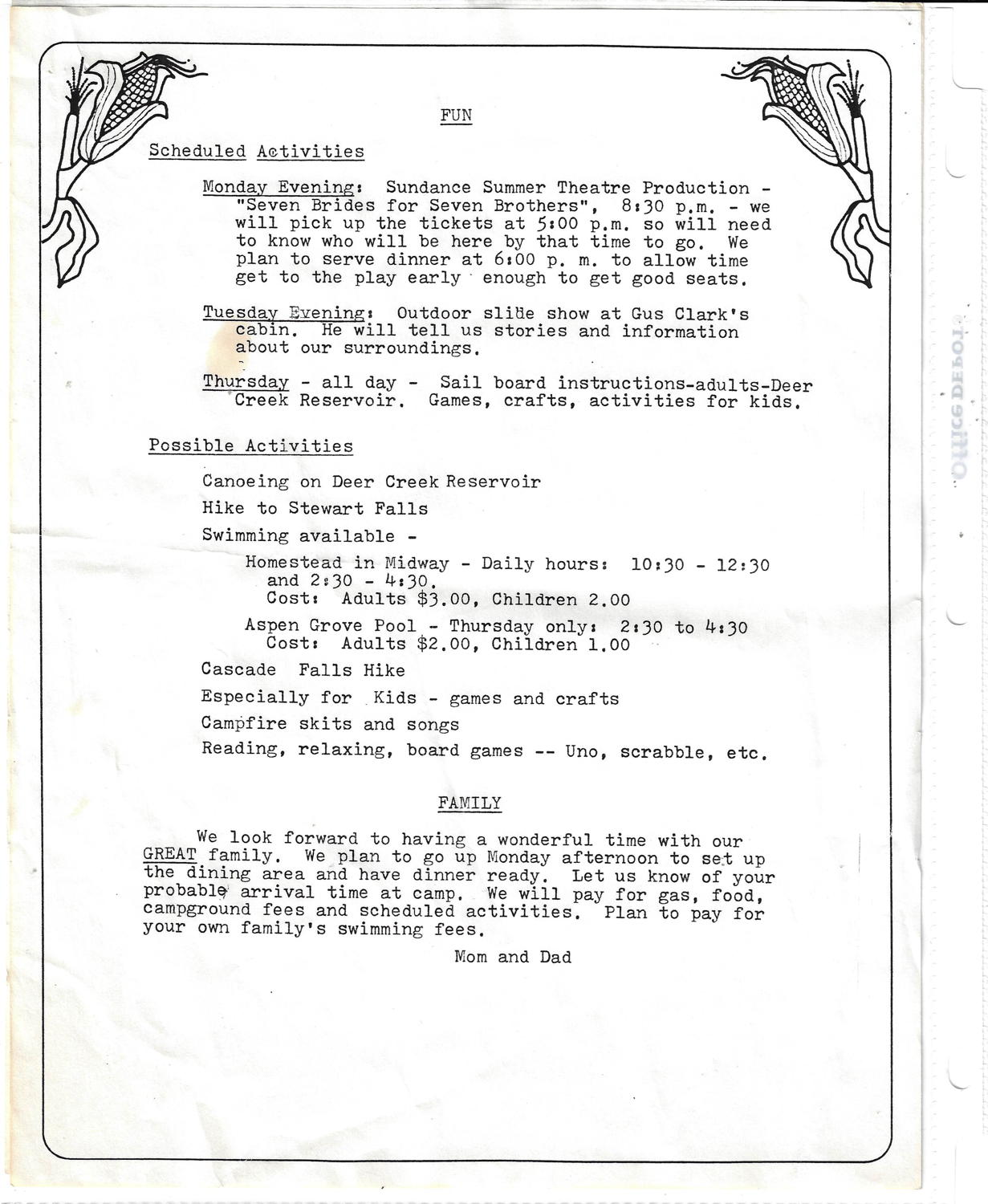 FUN

Scheduled Activities

Monday Evening: Sundance Summer Theatre Production - "Seven Brides for Seven Brothers", 8:30 p.m. - we will pick up the tickets at 5:00 p.m. so will need to know who will be here by that time to go. We plan to serve dinner at 6:00 p. m. to allow time get to the play early enough to get good seats.

Tuesday Evening: Outdoor slide show at Gus Clark's cabin. He will tell us stories and information about our surroundings.

Thursday - all day - Sail board instructions-adults-Deer Creek Reservoir. Games, crafts, activities for kids.

Possible Activities

Canoeing on Deer Creek Reservoir

Hike to Stewart Falls

Swimming available -

Homestead in Midway - Daily hours: 10:30 - 12:30 and 2:30 - 4:30.
Cost: Adults $3.00, Children 2.00

Aspen Grove Pool - Thursday only: 2:30 to 4:30
Cost: Adults $2.00, Children 1.00

Cascade Falls Hike

Especially for Kids - games and crafts

Campfire skits and songs

Reading, relaxing, board games -- Uno, scrabble, etc.

FAMILY

We look forward to having a wonderful time with our GREAT family. We plan to go up Monday afternoon to set up the dining area and have dinner ready. Let us know of your probable arrival time at camp. We will pay for gas, food, campground fees and scheduled activities. Plan to pay for your own family's swimming fees.

Mom and Dad

Office Depot